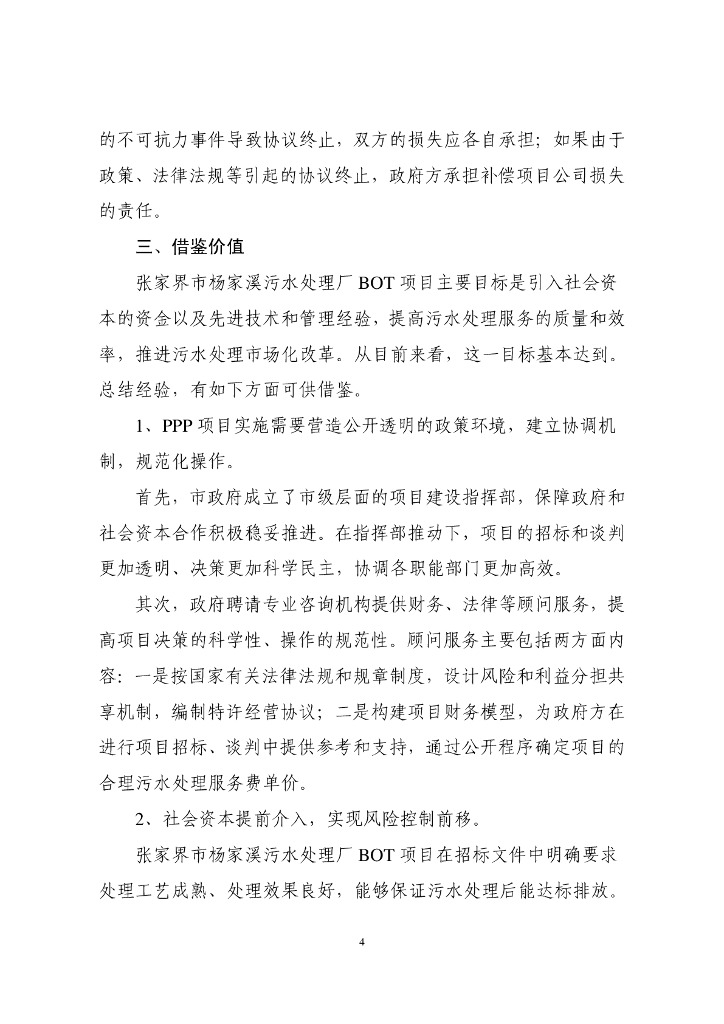 的不可抗力事件导致协议终止，双方的损失应各自承担；如果由于政策、法律法规等引起的协议终止，政府方承担补偿项目公司损失的责任。

三、借鉴价值

张家界市杨家溪污水处理厂 BOT 项目主要目标是引入社会资本的资金以及先进技术和管理经验，提高污水处理服务的质量和效率，推进污水处理市场化改革。从目前来看，这一目标基本达到。总结经验，有如下方面可供借鉴。

1、PPP 项目实施需要营造公开透明的政策环境，建立协调机制，规范化操作。

首先，市政府成立了市级层面的项目建设指挥部，保障政府和社会资本合作积极稳妥推进。在指挥部推动下，项目的招标和谈判更加透明、决策更加科学民主，协调各职能部门更加高效。

其次，政府聘请专业咨询机构提供财务、法律等顾问服务，提高项目决策的科学性、操作的规范性。顾问服务主要包括两方面内容：一是按国家有关法律法规和规章制度，设计风险和利益分担共享机制，编制特许经营协议；二是构建项目财务模型，为政府方在进行项目招标、谈判中提供参考和支持，通过公开程序确定项目的合理污水处理服务费单价。

2、社会资本提前介入，实现风险控制前移。

张家界市杨家溪污水处理厂 BOT 项目在招标文件中明确要求处理工艺成熟、处理效果良好，能够保证污水处理后能达标排放。

4